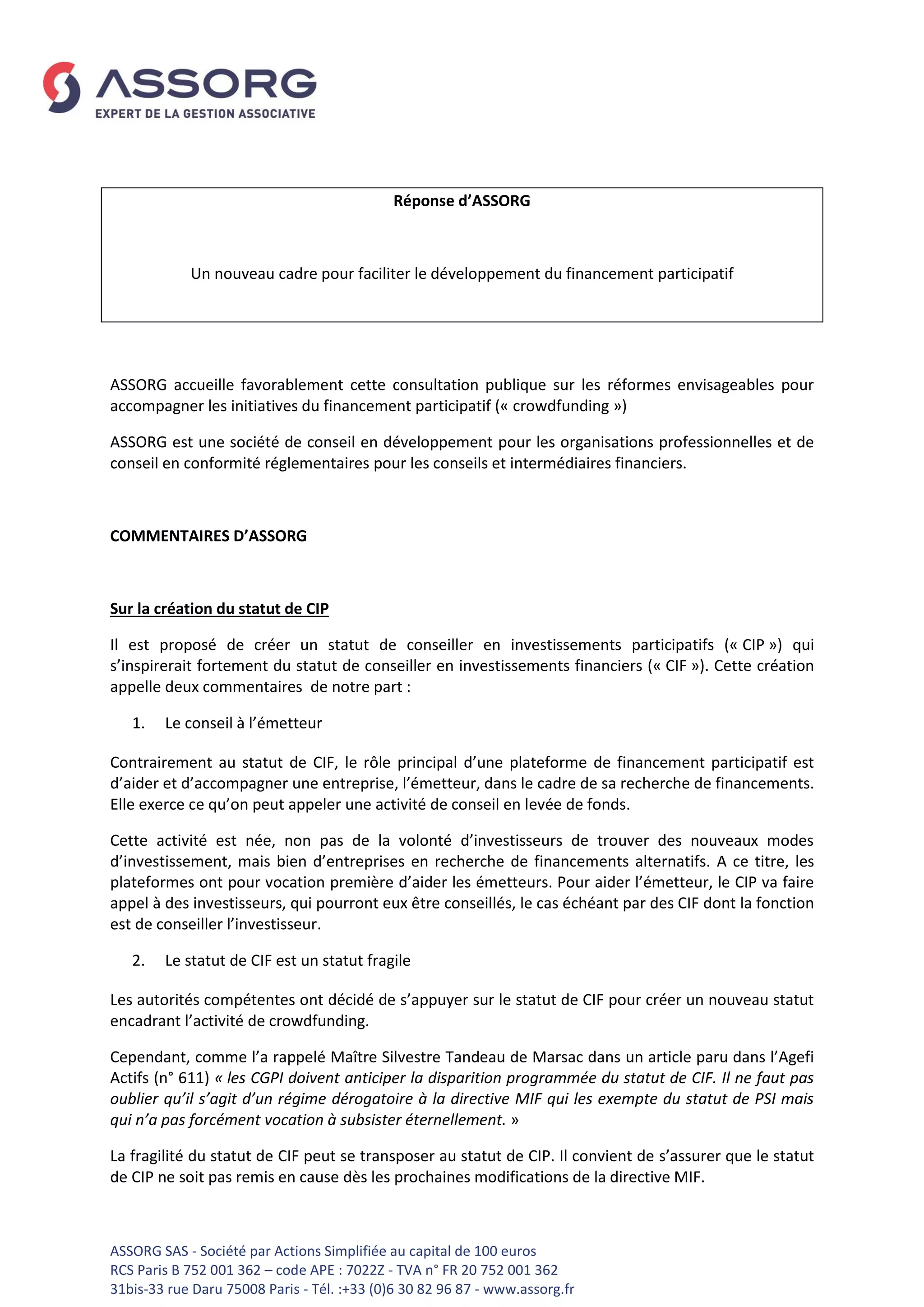 ASSORG
EXPERT DE LA GESTION ASSOCIATIVE

Réponse d'ASSORG

Un nouveau cadre pour faciliter le développement du financement participatif

ASSORG accueille favorablement cette consultation publique sur les réformes envisageables pour accompagner les initiatives du financement participatif (« crowdfunding »)

ASSORG est une société de conseil en développement pour les organisations professionnelles et de conseil en conformité réglementaires pour les conseils et intermédiaires financiers.

COMMENTAIRES D'ASSORG

Sur la création du statut de CIP

Il est proposé de créer un statut de conseiller en investissements participatifs (« CIP ») qui s'inspirerait fortement du statut de conseiller en investissements financiers (« CIF »). Cette création appelle deux commentaires de notre part :

1. Le conseil à l'émetteur

Contrairement au statut de CIF, le rôle principal d'une plateforme de financement participatif est d'aider et d'accompagner une entreprise, l'émetteur, dans le cadre de sa recherche de financements. Elle exerce ce qu'on peut appeler une activité de conseil en levée de fonds.

Cette activité est née, non pas de la volonté d'investisseurs de trouver des nouveaux modes d'investissement, mais bien d'entreprises en recherche de financements alternatifs. A ce titre, les plateformes ont pour vocation première d'aider les émetteurs. Pour aider l'émetteur, le CIP va faire appel à des investisseurs, qui pourront eux être conseillés, le cas échéant par des CIF dont la fonction est de conseiller l'investisseur.

2. Le statut de CIF est un statut fragile

Les autorités compétentes ont décidé de s'appuyer sur le statut de CIF pour créer un nouveau statut encadrant l'activité de crowdfunding.

Cependant, comme l'a rappelé Maître Silvestre Tandeau de Marsac dans un article paru dans l'Agefi Actifs (n° 611) « les CGPI doivent anticiper la disparition programmée du statut de CIF. Il ne faut pas oublier qu'il s'agit d'un régime dérogatoire à la directive MIF qui les exempte du statut de PSI mais qui n'a pas forcément vocation à subsister éternellement. »

La fragilité du statut de CIF peut se transposer au statut de CIP. Il convient de s'assurer que le statut de CIP ne soit pas remis en cause dès les prochaines modifications de la directive MIF.

ASSORG SAS - Société par Actions Simplifiée au capital de 100 euros
RCS Paris B 752 001 362 – code APE : 7022Z - TVA n° FR 20 752 001 362
31bis-33 rue Daru 75008 Paris - Tél. :+33 (0)6 30 82 96 87 - www.assorg.fr